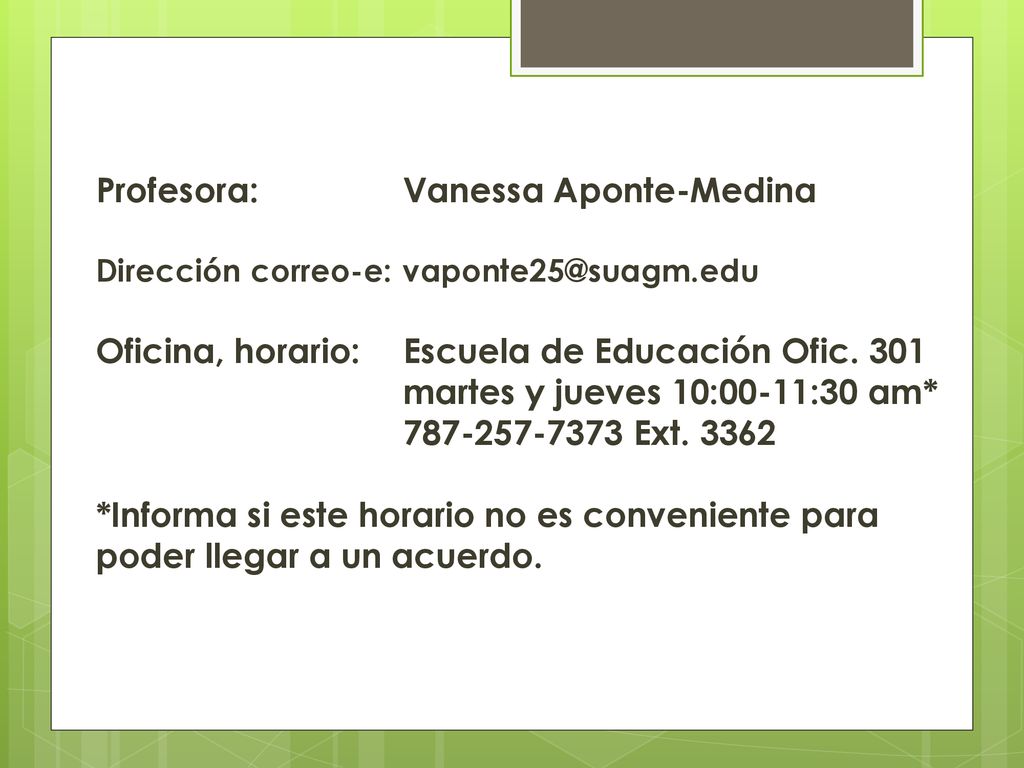 Profesora: Vanessa Aponte-Medina

Dirección correo-e: vaponte25@suagm.edu

Oficina, horario: Escuela de Educación Ofic. 301
martes y jueves 10:00-11:30 am*
787-257-7373 Ext. 3362

*Informa si este horario no es conveniente para poder llegar a un acuerdo.